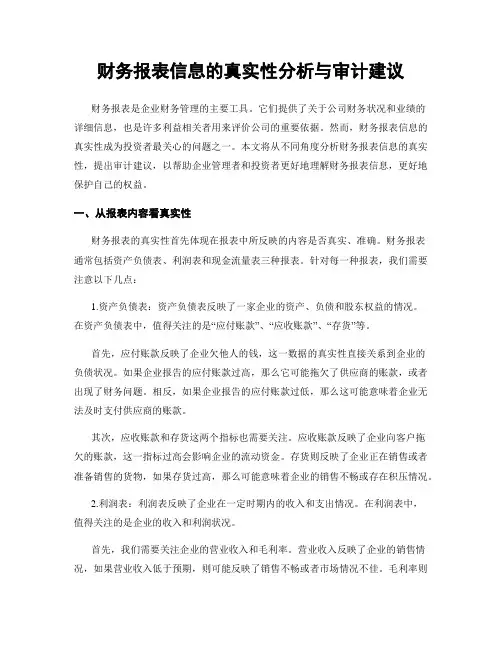 财务报表信息的真实性分析与审计建议

财务报表是企业财务管理的主要工具。它们提供了关于公司财务状况和业绩的详细信息，也是许多利益相关者用来评价公司的重要依据。然而，财务报表信息的真实性成为投资者最关心的问题之一。本文将从不同角度分析财务报表信息的真实性，提出审计建议，以帮助企业管理者和投资者更好地理解财务报表信息，更好地保护自己的权益。

一、从报表内容看真实性

财务报表的真实性首先体现在报表中所反映的内容是否真实、准确。财务报表通常包括资产负债表、利润表和现金流量表三种报表。针对每一种报表，我们需要注意以下几点：

1.资产负债表：资产负债表反映了一家企业的资产、负债和股东权益的情况。在资产负债表中，值得关注的是“应付账款”、“应收账款”、“存货”等。

首先，应付账款反映了企业欠他人的钱，这一数据的真实性直接关系到企业的负债状况。如果企业报告的应付账款过高，那么它可能拖欠了供应商的账款，或者出现了财务问题。相反，如果企业报告的应付账款过低，那么这可能意味着企业无法及时支付供应商的账款。

其次，应收账款和存货这两个指标也需要关注。应收账款反映了企业向客户拖欠的账款，这一指标过高会影响企业的流动资金。存货则反映了企业正在销售或者准备销售的货物，如果存货过高，那么可能意味着企业的销售不畅或存在积压情况。

2.利润表：利润表反映了企业在一定时期内的收入和支出情况。在利润表中，值得关注的是企业的收入和利润状况。

首先，我们需要关注企业的营业收入和毛利率。营业收入反映了企业的销售情况，如果营业收入低于预期，则可能反映了销售不畅或者市场情况不佳。毛利率则